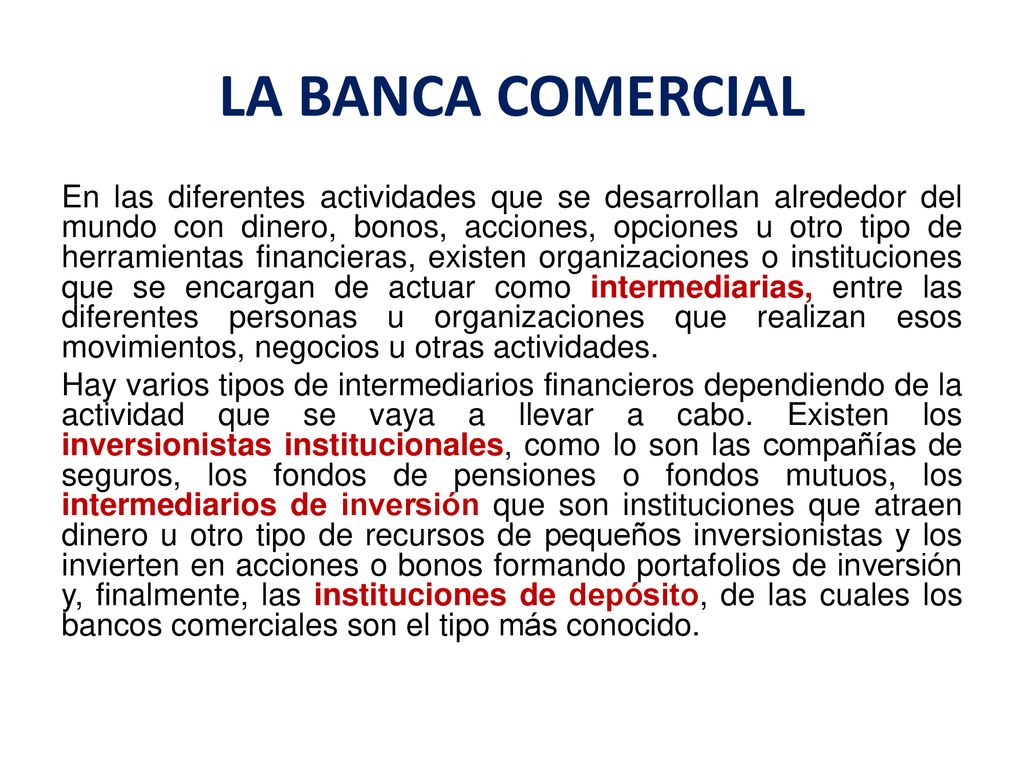 LA BANCA COMERCIAL

En las diferentes actividades que se desarrollan alrededor del mundo con dinero, bonos, acciones, opciones u otro tipo de herramientas financieras, existen organizaciones o instituciones que se encargan de actuar como intermediarias, entre las diferentes personas u organizaciones que realizan esos movimientos, negocios u otras actividades.

Hay varios tipos de intermediarios financieros dependiendo de la actividad que se vaya a llevar a cabo. Existen los inversionistas institucionales, como lo son las compañías de seguros, los fondos de pensiones o fondos mutuos, los intermediarios de inversión que son instituciones que atraen dinero u otro tipo de recursos de pequeños inversionistas y los invierten en acciones o bonos formando portafolios de inversión y, finalmente, las instituciones de depósito, de las cuales los bancos comerciales son el tipo más conocido.